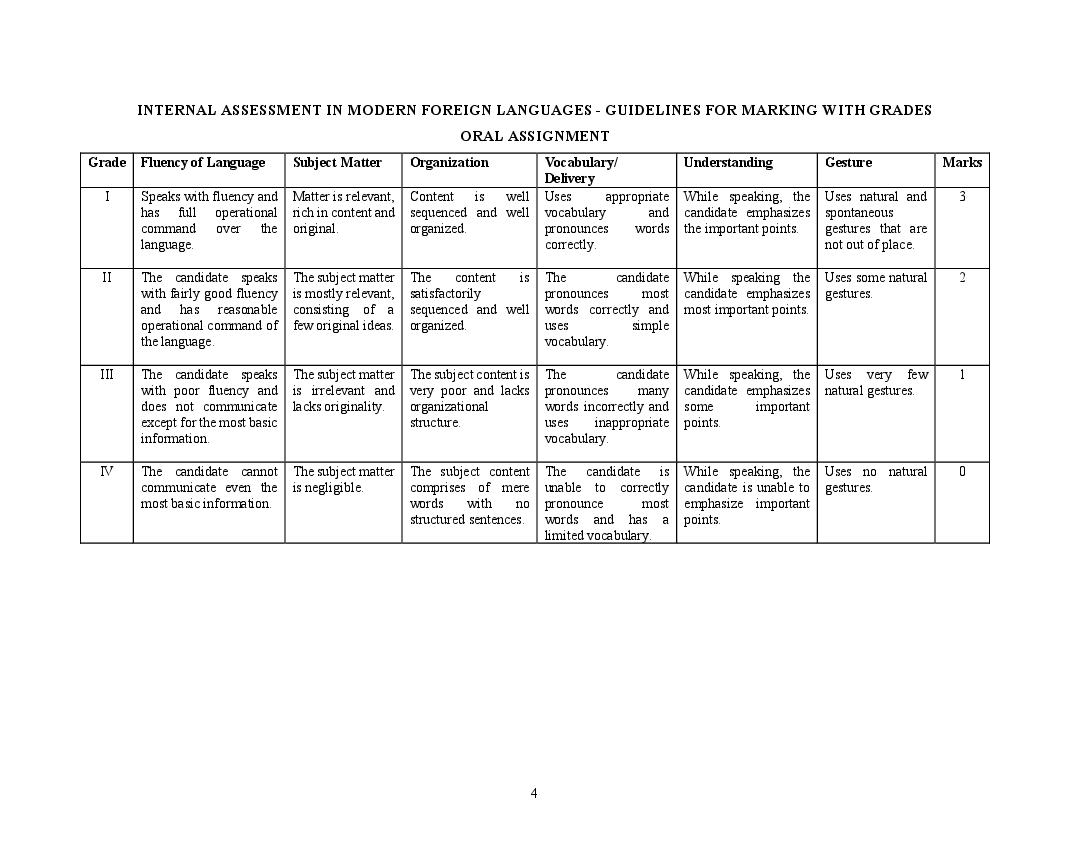 INTERNAL ASSESSMENT IN MODERN FOREIGN LANGUAGES - GUIDELINES FOR MARKING WITH GRADES

ORAL ASSIGNMENT

| Grade | Fluency of Language | Subject Matter | Organization | Vocabulary/ Delivery | Understanding | Gesture | Marks |
|---|---|---|---|---|---|---|---|
| I | Speaks with fluency and has full operational command over the language. | Matter is relevant, rich in content and original. | Content is well sequenced and well organized. | Uses appropriate vocabulary and pronounces words correctly. | While speaking, the candidate emphasizes the important points. | Uses natural and spontaneous gestures that are not out of place. | 3 |
| II | The candidate speaks with fairly good fluency and has reasonable operational command of the language. | The subject matter is mostly relevant, consisting of a few original ideas. | The content is satisfactorily sequenced and well organized. | The candidate pronounces most words correctly and uses simple vocabulary. | While speaking the candidate emphasizes most important points. | Uses some natural gestures. | 2 |
| III | The candidate speaks with poor fluency and does not communicate except for the most basic information. | The subject matter is irrelevant and lacks originality. | The subject content is very poor and lacks organizational structure. | The candidate pronounces many words incorrectly and uses inappropriate vocabulary. | While speaking, the candidate emphasizes some important points. | Uses very few natural gestures. | 1 |
| IV | The candidate cannot communicate even the most basic information. | The subject matter is negligible. | The subject content comprises of mere words with no structured sentences. | The candidate is unable to correctly pronounce most words and has a limited vocabulary. | While speaking, the candidate is unable to emphasize important points. | Uses no natural gestures. | 0 |

4